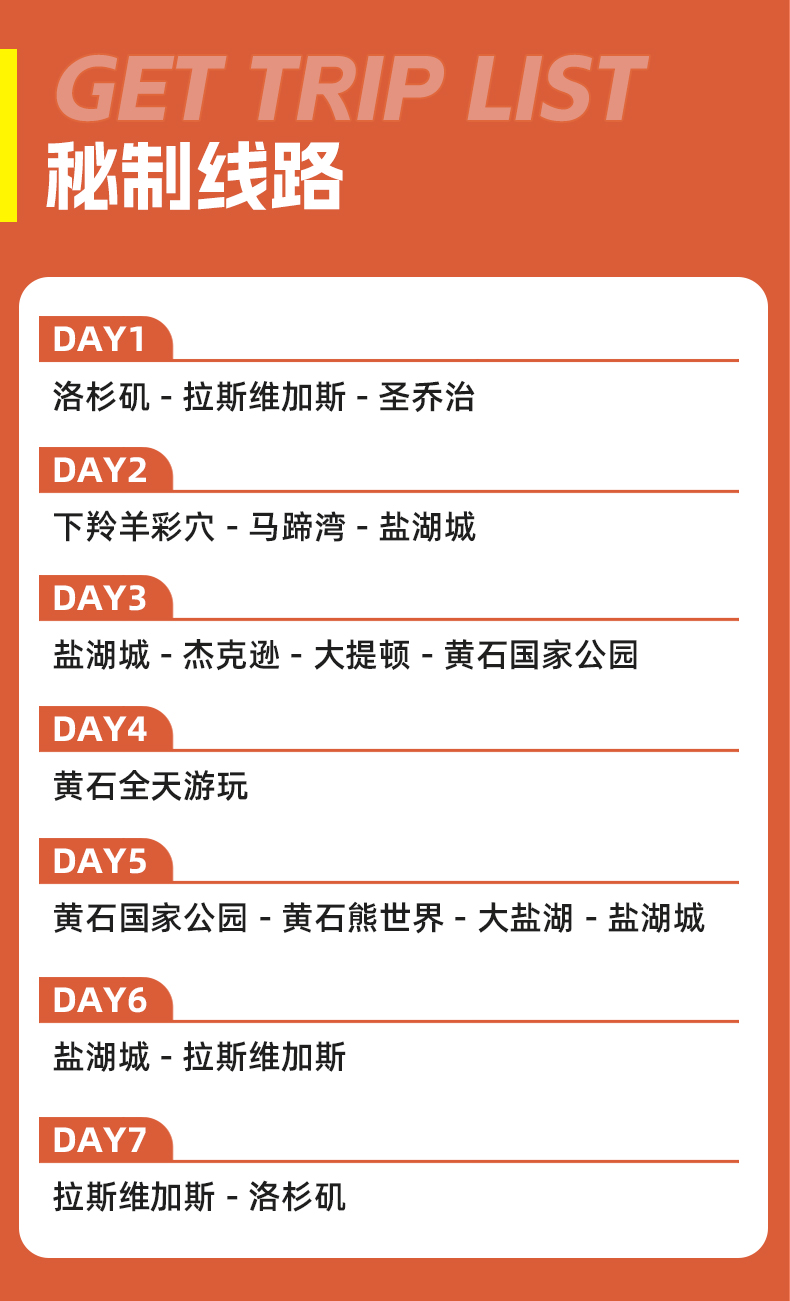 GET TRIP LIST
秘制线路

DAY1
洛杉矶 - 拉斯维加斯 - 圣乔治

DAY2
下羚羊彩穴 - 马蹄湾 - 盐湖城

DAY3
盐湖城 - 杰克逊 - 大提顿 - 黄石国家公园

DAY4
黄石全天游玩

DAY5
黄石国家公园 - 黄石熊世界 - 大盐湖 - 盐湖城

DAY6
盐湖城 - 拉斯维加斯

DAY7
拉斯维加斯 - 洛杉矶